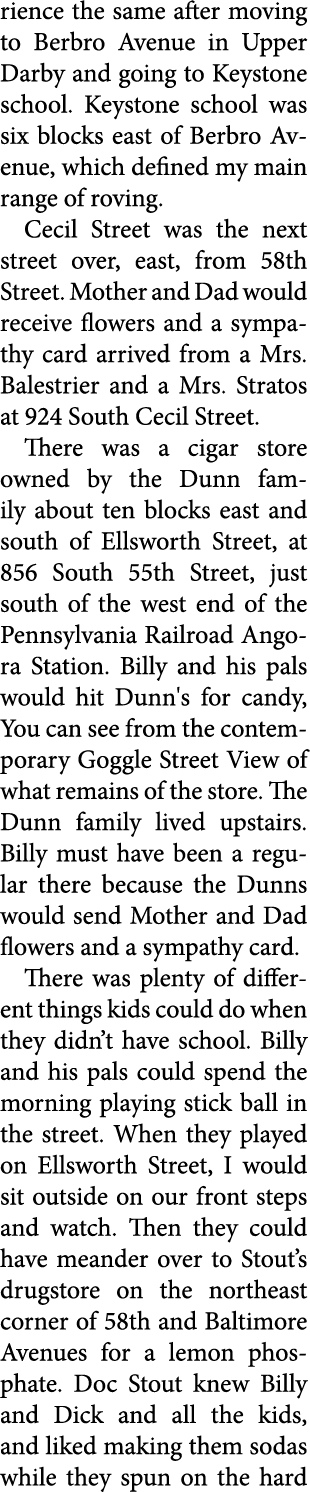 rience the same after moving to Berbro Avenue in Upper Darby and going to Keystone school. Keystone school was six blocks east of Berbro Avenue, which defined my main range of roving.

Cecil Street was the next street over, east, from 58th Street. Mother and Dad would receive flowers and a sympathy card arrived from a Mrs. Balestrier and a Mrs. Stratos at 924 South Cecil Street.

There was a cigar store owned by the Dunn family about ten blocks east and south of Ellsworth Street, at 856 South 55th Street, just south of the west end of the Pennsylvania Railroad Angora Station. Billy and his pals would hit Dunn's for candy, You can see from the contemporary Goggle Street View of what remains of the store. The Dunn family lived upstairs. Billy must have been a regular there because the Dunns would send Mother and Dad flowers and a sympathy card.

There was plenty of different things kids could do when they didn't have school. Billy and his pals could spend the morning playing stick ball in the street. When they played on Ellsworth Street, I would sit outside on our front steps and watch. Then they could have meander over to Stout's drugstore on the northeast corner of 58th and Baltimore Avenues for a lemon phosphate. Doc Stout knew Billy and Dick and all the kids, and liked making them sodas while they spun on the hard